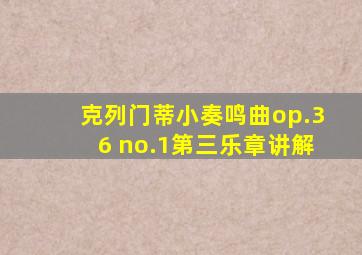 克列门蒂小奏鸣曲op.36 no.1第三乐章讲解